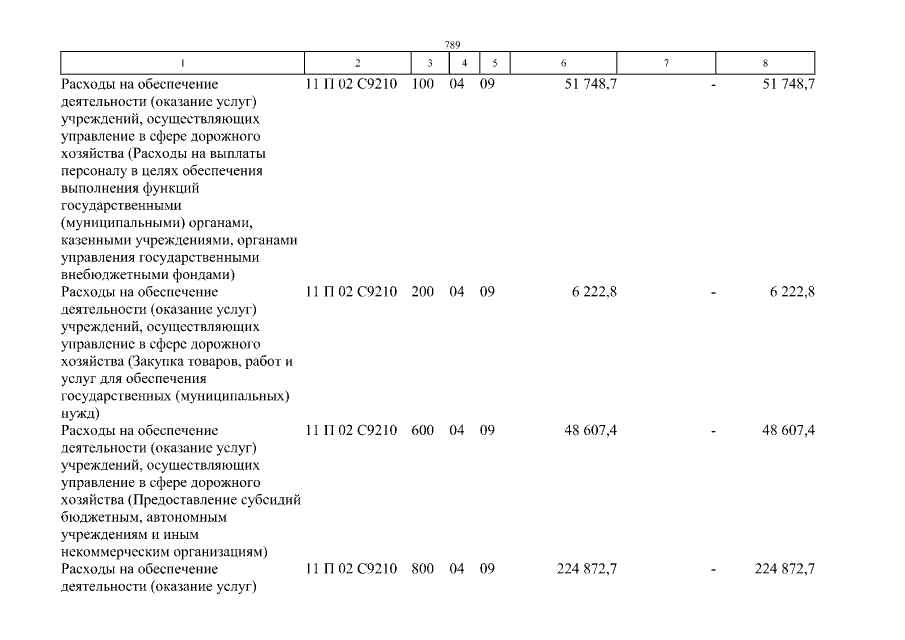 789

| 1 | 2 | 3 | 4 | 5 | 6 | 7 | 8 |
|---|---|---|---|---|---|---|---|
| Расходы на обеспечение деятельности (оказание услуг) учреждений, осуществляющих управление в сфере дорожного хозяйства (Расходы на выплаты персоналу в целях обеспечения выполнения функций государственными (муниципальными) органами, казенными учреждениями, органами управления государственными внебюджетными фондами) | 11 П 02 С9210 | 100 | 04 | 09 | 51 748,7 | - | 51 748,7 |
| Расходы на обеспечение деятельности (оказание услуг) учреждений, осуществляющих управление в сфере дорожного хозяйства (Закупка товаров, работ и услуг для обеспечения государственных (муниципальных) нужд) | 11 П 02 С9210 | 200 | 04 | 09 | 6 222,8 | - | 6 222,8 |
| Расходы на обеспечение деятельности (оказание услуг) учреждений, осуществляющих управление в сфере дорожного хозяйства (Предоставление субсидий бюджетным, автономным учреждениям и иным некоммерческим организациям) | 11 П 02 С9210 | 600 | 04 | 09 | 48 607,4 | - | 48 607,4 |
| Расходы на обеспечение деятельности (оказание услуг) | 11 П 02 С9210 | 800 | 04 | 09 | 224 872,7 | - | 224 872,7 |